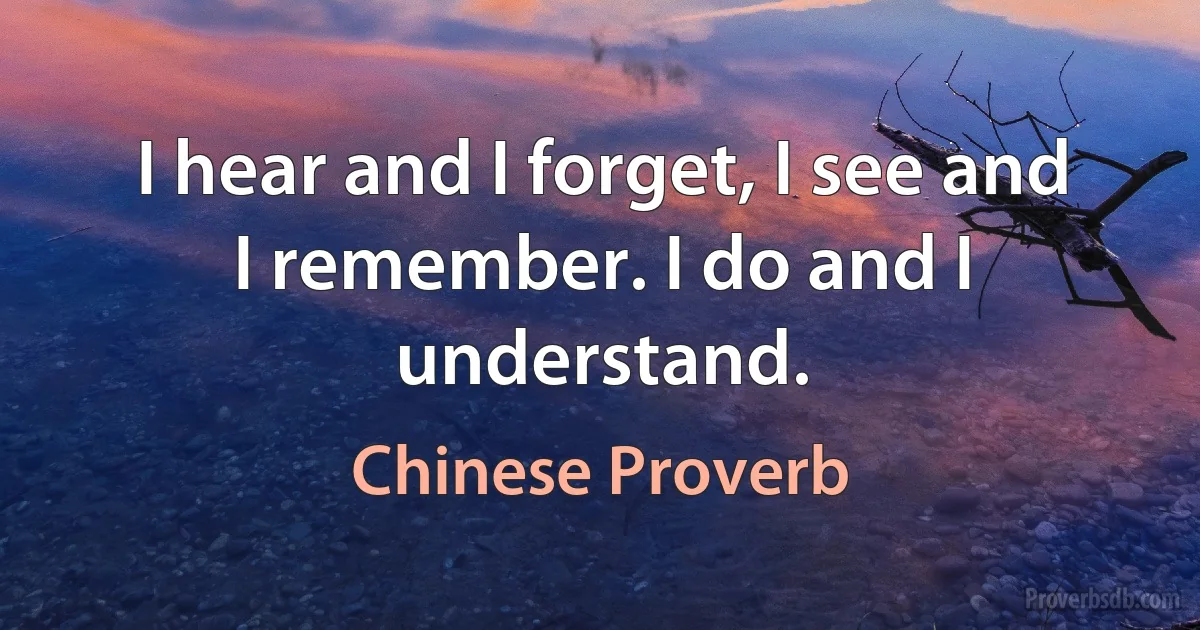 I hear and I forget, I see and I remember. I do and I understand.

Chinese Proverb

Proverbsdb.com